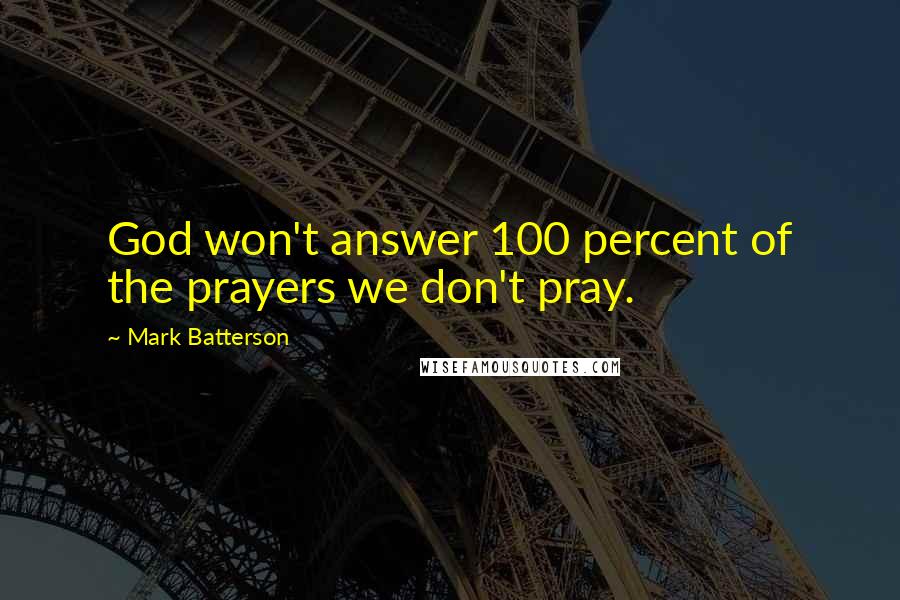 God won't answer 100 percent of the prayers we don't pray.

~ Mark Batterson

WISEFAMOUSQUOTES.COM